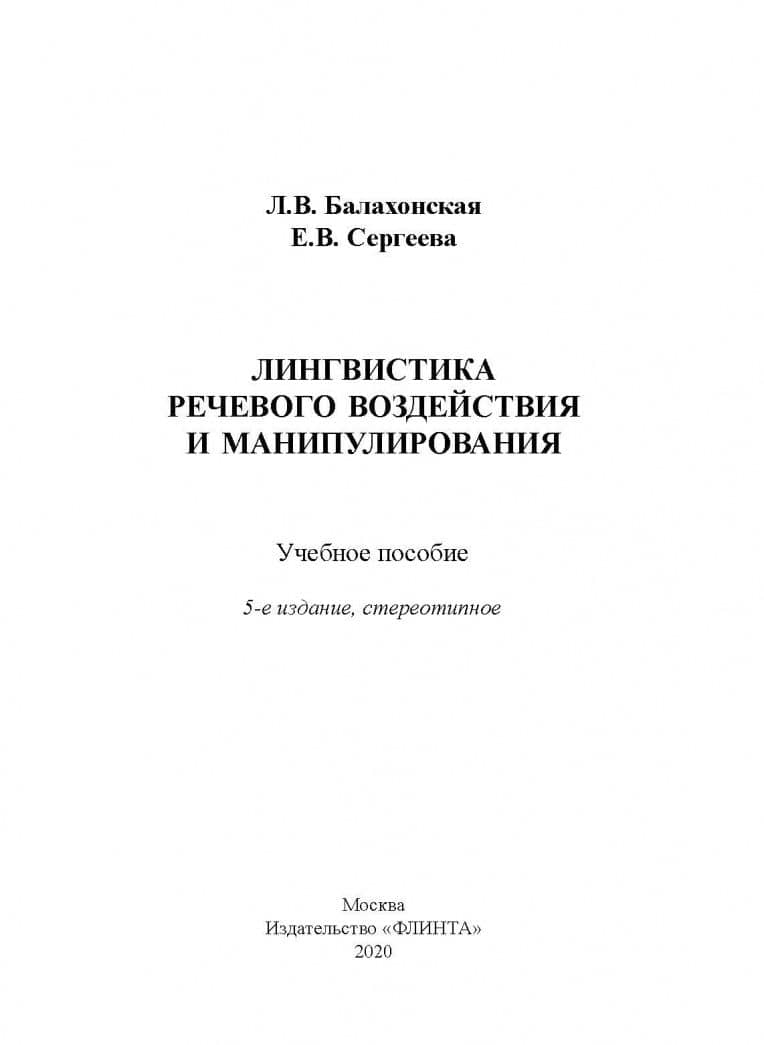 Л.В. Балахонская
Е.В. Сергеева

ЛИНГВИСТИКА
РЕЧЕВОГО ВОЗДЕЙСТВИЯ
И МАНИПУЛИРОВАНИЯ

Учебное пособие

5-е издание, стереотипное

Москва
Издательство «ФЛИНТА»
2020